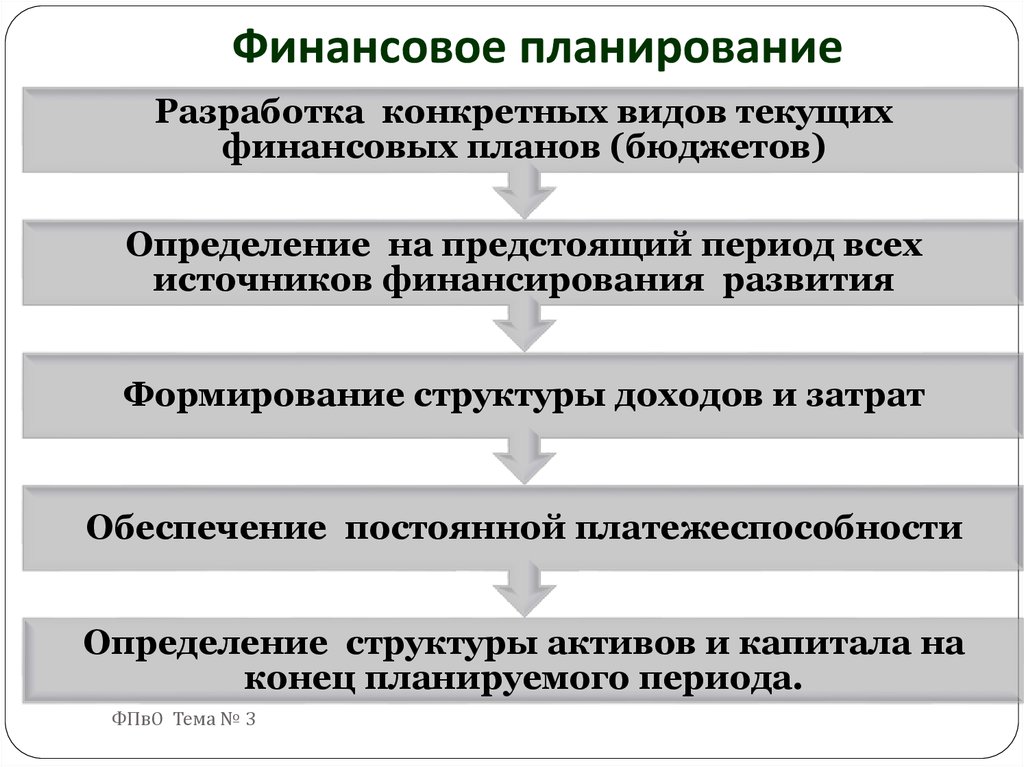 Финансовое планирование

Разработка конкретных видов текущих финансовых планов (бюджетов)

Определение на предстоящий период всех источников финансирования развития

Формирование структуры доходов и затрат

Обеспечение постоянной платежеспособности

Определение структуры активов и капитала на конец планируемого периода.

ФПвО Тема № 3